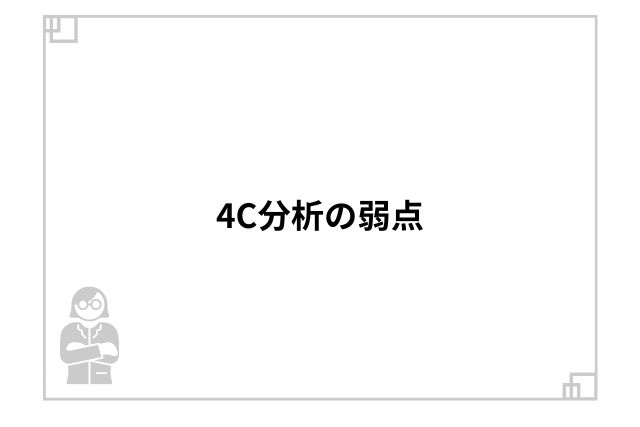 4C分析の弱点